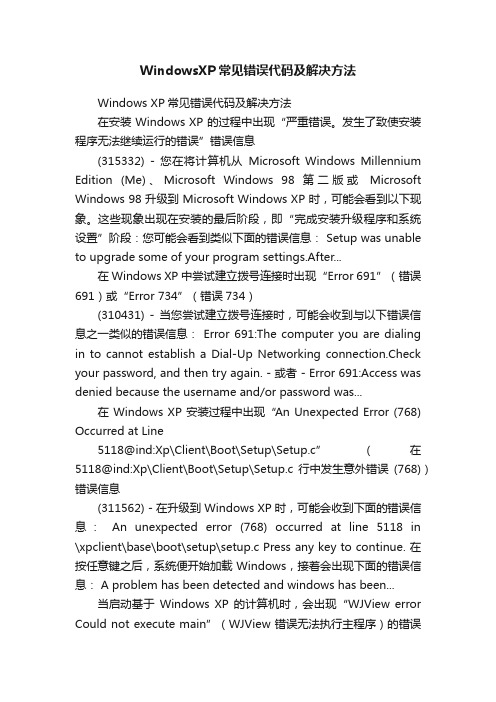 WindowsXP常见错误代码及解决方法

Windows XP 常见错误代码及解决方法

在安装 Windows XP 的过程中出现“严重错误。发生了致使安装程序无法继续运行的错误”错误信息

(315332) - 您在将计算机从 Microsoft Windows Millennium Edition (Me)、Microsoft Windows 98 第二版或 Microsoft Windows 98 升级到 Microsoft Windows XP 时，可能会看到以下现象。这些现象出现在安装的最后阶段，即“完成安装升级程序和系统设置”阶段：您可能会看到类似下面的错误信息： Setup was unable to upgrade some of your program settings.After...

在 Windows XP 中尝试建立拨号连接时出现“Error 691”（错误 691）或“Error 734”（错误 734）

(310431) - 当您尝试建立拨号连接时，可能会收到与以下错误信息之一类似的错误信息： Error 691:The computer you are dialing in to cannot establish a Dial-Up Networking connection.Check your password, and then try again. - 或者 - Error 691:Access was denied because the username and/or password was...

在 Windows XP 安装过程中出现“An Unexpected Error (768) Occurred at Line 5118@ind:Xp\Client\Boot\Setup\Setup.c”（在 5118@ind:Xp\Client\Boot\Setup\Setup.c 行中发生意外错误 (768)）错误信息

(311562) - 在升级到 Windows XP 时，可能会收到下面的错误信息： An unexpected error (768) occurred at line 5118 in \xpclient\base\boot\setup\setup.c Press any key to continue. 在按任意键之后，系统便开始加载 Windows，接着会出现下面的错误信息： A problem has been detected and windows has been...

当启动基于 Windows XP 的计算机时，会出现“WJView error Could not execute main”（WJView 错误无法执行主程序）的错误